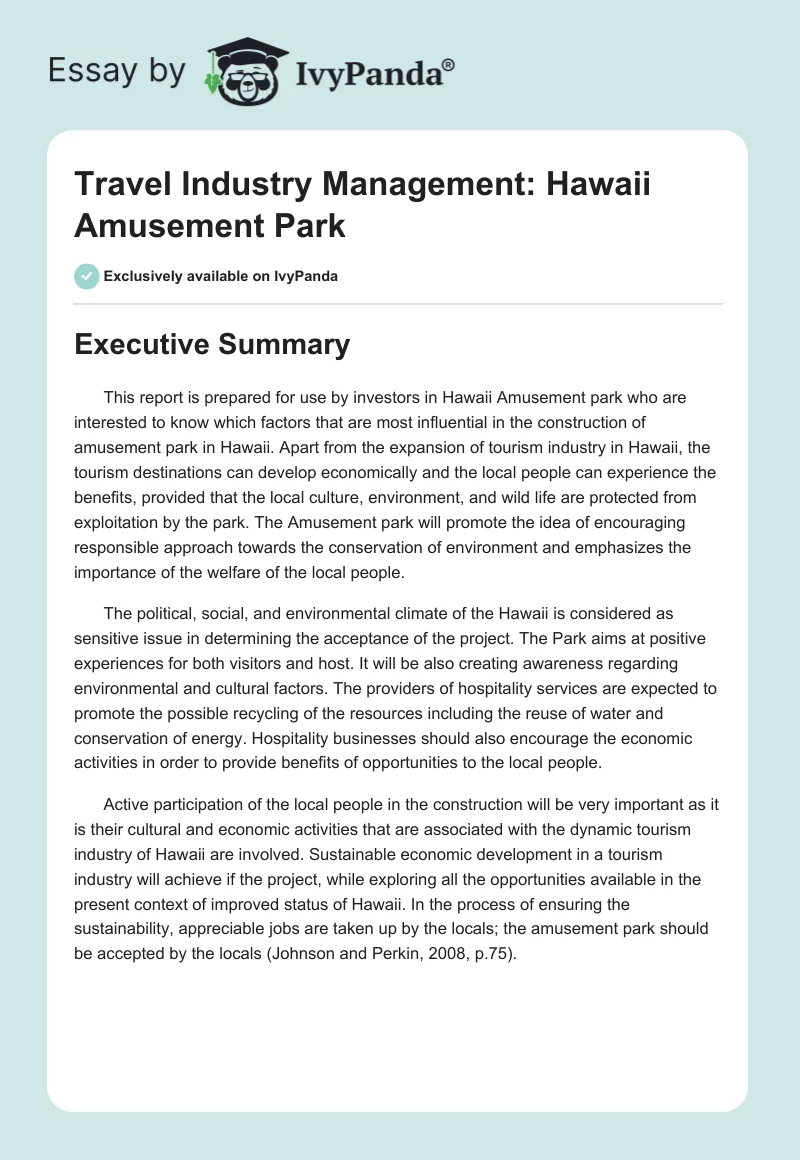 Essay by IvyPanda®

Travel Industry Management: Hawaii Amusement Park

Exclusively available on IvyPanda

Executive Summary

This report is prepared for use by investors in Hawaii Amusement park who are interested to know which factors that are most influential in the construction of amusement park in Hawaii. Apart from the expansion of tourism industry in Hawaii, the tourism destinations can develop economically and the local people can experience the benefits, provided that the local culture, environment, and wild life are protected from exploitation by the park. The Amusement park will promote the idea of encouraging responsible approach towards the conservation of environment and emphasizes the importance of the welfare of the local people.

The political, social, and environmental climate of the Hawaii is considered as sensitive issue in determining the acceptance of the project. The Park aims at positive experiences for both visitors and host. It will be also creating awareness regarding environmental and cultural factors. The providers of hospitality services are expected to promote the possible recycling of the resources including the reuse of water and conservation of energy. Hospitality businesses should also encourage the economic activities in order to provide benefits of opportunities to the local people.

Active participation of the local people in the construction will be very important as it is their cultural and economic activities that are associated with the dynamic tourism industry of Hawaii are involved. Sustainable economic development in a tourism industry will achieve if the project, while exploring all the opportunities available in the present context of improved status of Hawaii. In the process of ensuring the sustainability, appreciable jobs are taken up by the locals; the amusement park should be accepted by the locals (Johnson and Perkin, 2008, p.75).